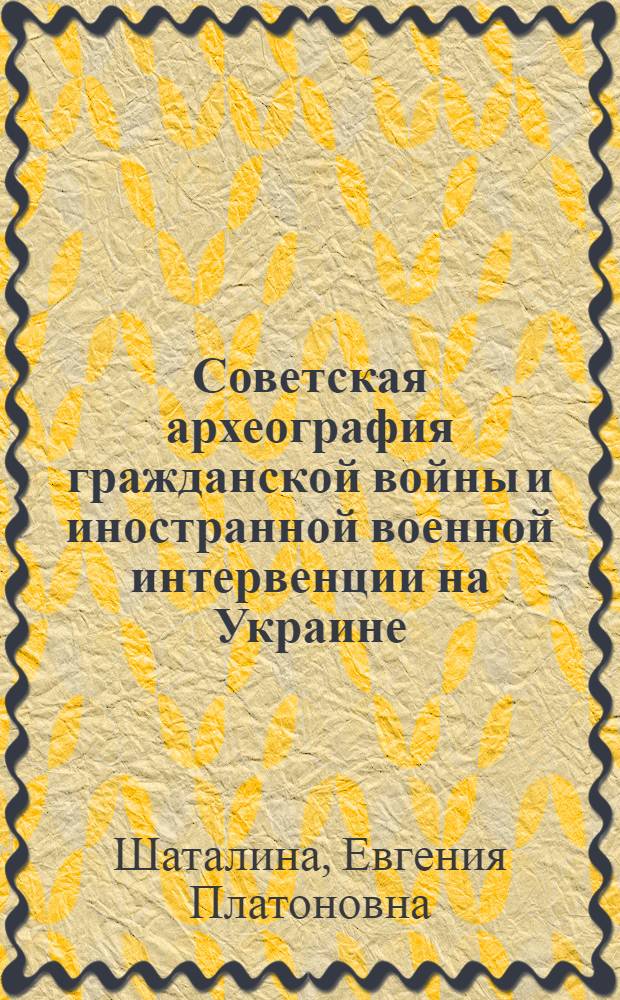 Советская археография гражданской войны и иностранной военной интервенции на Украине

Шаталина, Евгения Платоновна